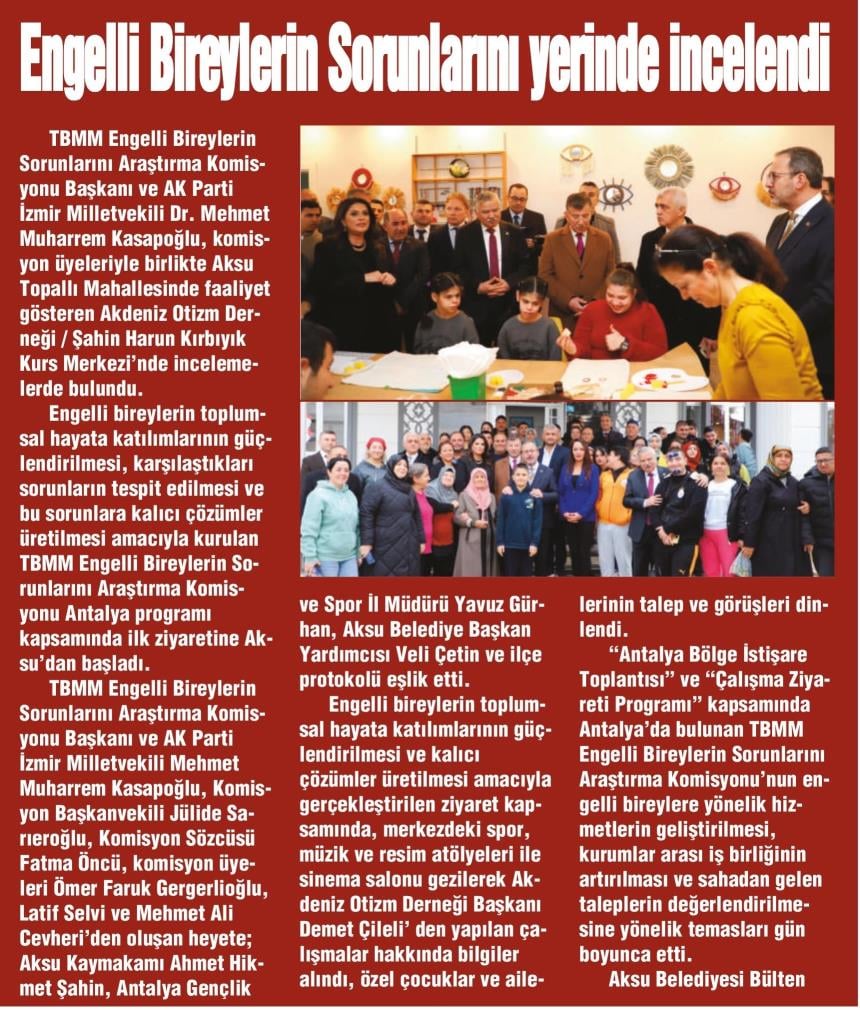 Engelli Bireylerin Sorunlarını yerinde incelendi

TBMM Engelli Bireylerin Sorunlarını Araştırma Komisyonu Başkanı ve AK Parti İzmir Milletvekili Dr. Mehmet Muharrem Kasapoğlu, komisyon üyeleriyle birlikte Aksu Topallı Mahallesinde faaliyet gösteren Akdeniz Otizm Derneği / Şahin Harun Kırbıyık Kurs Merkezi'nde incelemelerde bulundu.

Engelli bireylerin toplumsal hayata katılımlarının güçlendirilmesi, karşılaştıkları sorunların tespit edilmesi ve bu sorunlara kalıcı çözümler üretilmesi amacıyla kurulan TBMM Engelli Bireylerin Sorunlarını Araştırma Komisyonu Antalya programı kapsamında ilk ziyaretine Aksu'dan başladı.

TBMM Engelli Bireylerin Sorunlarını Araştırma Komisyonu Başkanı ve AK Parti İzmir Milletvekili Mehmet Muharrem Kasapoğlu, Komisyon Başkanvekili Jülide Sarıeroğlu, Komisyon Sözcüsü Fatma Öncü, komisyon üyeleri Ömer Faruk Gergerlioğlu, Latif Selvi ve Mehmet Ali Cevheri'den oluşan heyete; Aksu Kaymakamı Ahmet Hikmet Şahin, Antalya Gençlik ve Spor İl Müdürü Yavuz Gürhan, Aksu Belediye Başkan Yardımcısı Veli Çetin ve ilçe protokolü eşlik etti.

Engelli bireylerin toplumsal hayata katılımlarının güçlendirilmesi ve kalıcı çözümler üretilmesi amacıyla gerçekleştirilen ziyaret kapsamında, merkezdeki spor, müzik ve resim atölyeleri ile sinema salonu gezilerek Akdeniz Otizm Derneği Başkanı Demet Çileli' den yapılan çalışmalar hakkında bilgiler alındı, özel çocuklar ve ailelerinin talep ve görüşleri dinlendi.

"Antalya Bölge İstişare Toplantısı" ve "Çalışma Ziyareti Programı" kapsamında Antalya'da bulunan TBMM Engelli Bireylerin Sorunlarını Araştırma Komisyonu'nun engelli bireylere yönelik hizmetlerin geliştirilmesi, kurumlar arası iş birliğinin artırılması ve sahadan gelen taleplerin değerlendirilmesine yönelik temasları gün boyunca etti.

Aksu Belediyesi Bülten